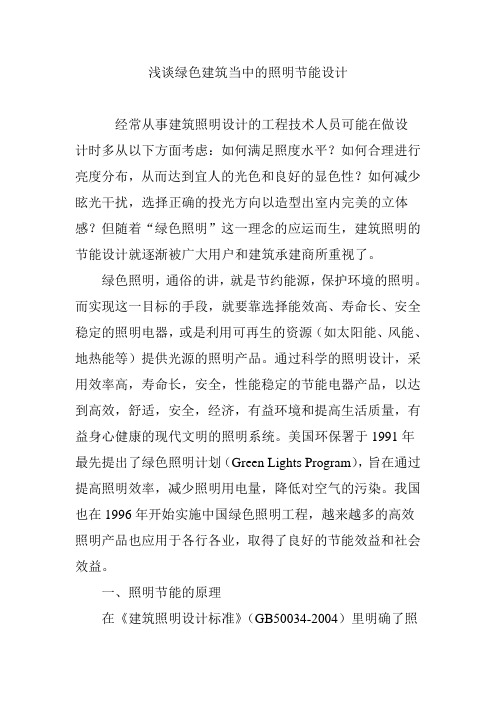 浅谈绿色建筑当中的照明节能设计

经常从事建筑照明设计的工程技术人员可能在做设计时多从以下方面考虑：如何满足照度水平？如何合理进行亮度分布，从而达到宜人的光色和良好的显色性？如何减少眩光干扰，选择正确的投光方向以造型出室内完美的立体感？但随着“绿色照明”这一理念的应运而生，建筑照明的节能设计就逐渐被广大用户和建筑承建商所重视了。

绿色照明，通俗的讲，就是节约能源，保护环境的照明。而实现这一目标的手段，就要靠选择能效高、寿命长、安全稳定的照明电器，或是利用可再生的资源（如太阳能、风能、地热能等）提供光源的照明产品。通过科学的照明设计，采用效率高，寿命长，安全，性能稳定的节能电器产品，以达到高效，舒适，安全，经济，有益环境和提高生活质量，有益身心健康的现代文明的照明系统。美国环保署于 1991 年最先提出了绿色照明计划（Green Lights Program），旨在通过提高照明效率，减少照明用电量，降低对空气的污染。我国也在 1996 年开始实施中国绿色照明工程，越来越多的高效照明产品也应用于各行各业，取得了良好的节能效益和社会效益。

一、照明节能的原理

在《建筑照明设计标准》（GB50034-2004）里明确了照